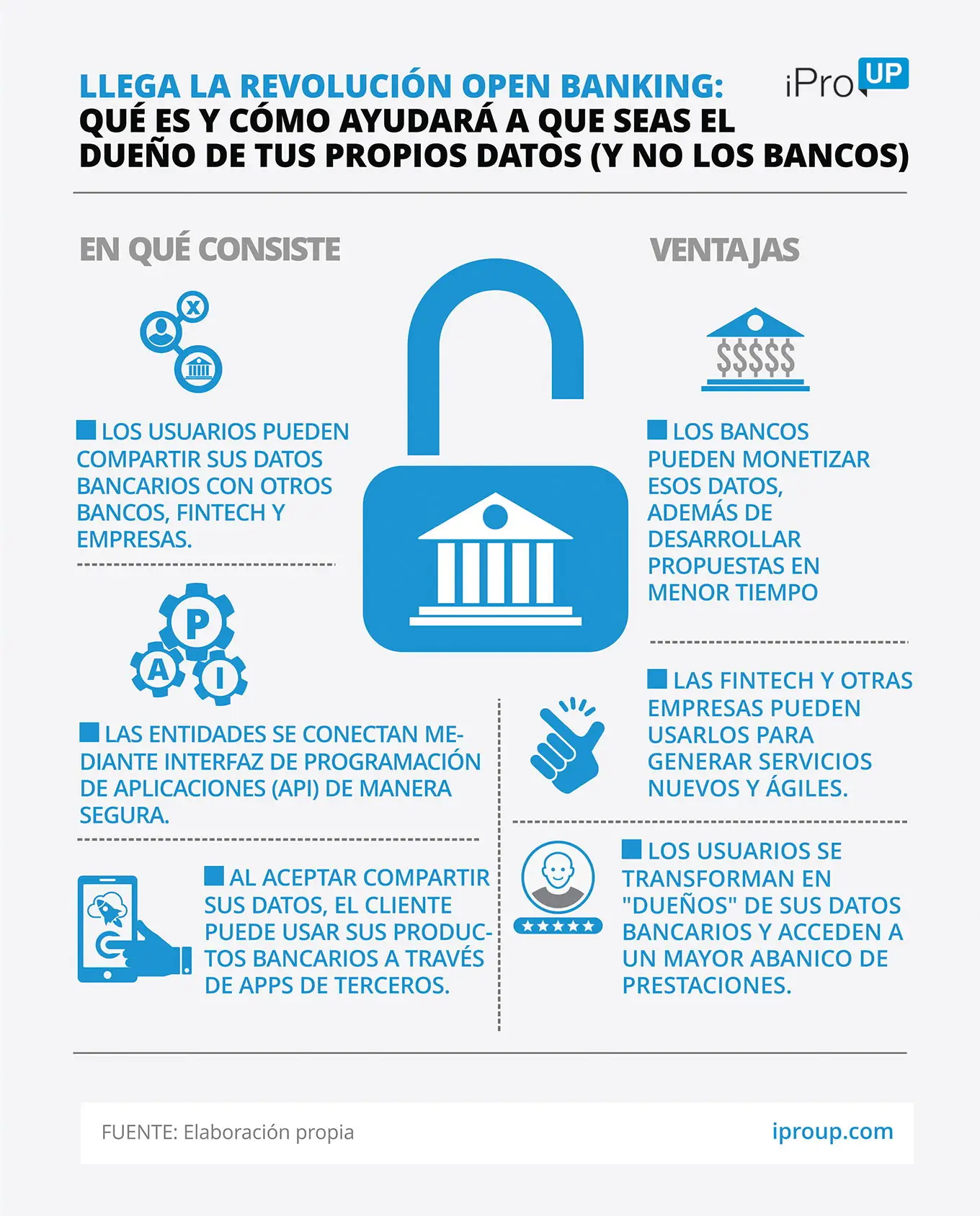 LLEGA LA REVOLUCIÓN OPEN BANKING:
QUÉ ES Y CÓMO AYUDARÁ A QUE SEAS EL DUEÑO DE TUS PROPIOS DATOS (Y NO LOS BANCOS)

iPro UP

EN QUÉ CONSISTE

x

LOS USUARIOS PUEDEN COMPARTIR SUS DATOS BANCARIOS CON OTROS BANCOS, FINTECH Y EMPRESAS.

P A I

LAS ENTIDADES SE CONECTAN MEDIANTE INTERFAZ DE PROGRAMACIÓN DE APLICACIONES (API) DE MANERA SEGURA.

AL ACEPTAR COMPARTIR SUS DATOS, EL CLIENTE PUEDE USAR SUS PRODUCTOS BANCARIOS A TRAVÉS DE APPS DE TERCEROS.

VENTAJAS

$$$$$

LOS BANCOS PUEDEN MONETIZAR ESOS DATOS, ADEMÁS DE DESARROLLAR PROPUESTAS EN MENOR TIEMPO

LAS FINTECH Y OTRAS EMPRESAS PUEDEN USARLOS PARA GENERAR SERVICIOS NUEVOS Y ÁGILES.

LOS USUARIOS SE TRANSFORMAN EN "DUEÑOS" DE SUS DATOS BANCARIOS Y ACCEDEN A UN MAYOR ABANICO DE PRESTACIONES.

FUENTE: Elaboración propia

iproup.com